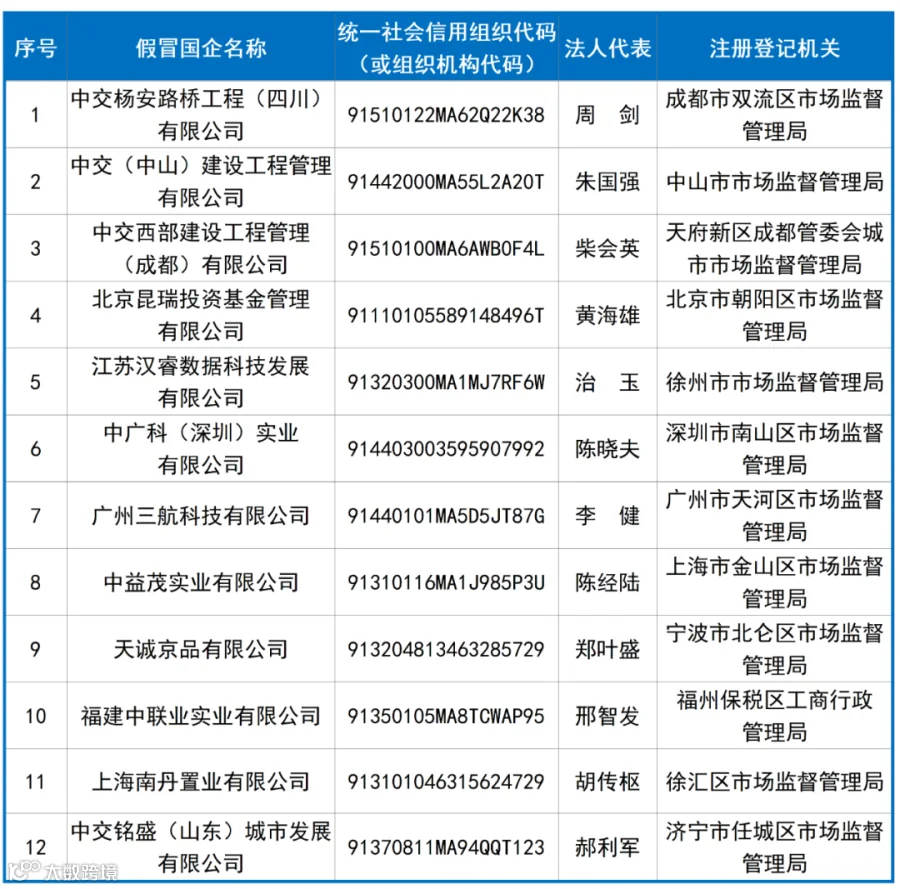 | 序号 | 假冒国企名称 | 统一社会信用组织代码（或组织机构代码） | 法人代表 | 注册登记机关 |
|---|---|---|---|---|
| 1 | 中交杨安路桥工程（四川）有限公司 | 91510122MA62Q22K38 | 周 剑 | 成都市双流区市场监督管理局 |
| 2 | 中交（中山）建设工程管理有限公司 | 91442000MA55L2A20T | 朱国强 | 中山市市场监督管理局 |
| 3 | 中交西部建设工程管理（成都）有限公司 | 91510100MA6AWB0F4L | 柴会英 | 天府新区成都管委会城市市场监督管理局 |
| 4 | 北京昆瑞投资基金管理有限公司 | 91110105589148496T | 黄海雄 | 北京市朝阳区市场监督管理局 |
| 5 | 江苏汉睿数据科技发展有限公司 | 91320300MA1MJ7RF6W | 治 玉 | 徐州市市场监督管理局 |
| 6 | 中广科（深圳）实业有限公司 | 914403003595907992 | 陈晓夫 | 深圳市南山区市场监督管理局 |
| 7 | 广州三航科技有限公司 | 91440101MA5D5JT87G | 李 健 | 广州市天河区市场监督管理局 |
| 8 | 中益茂实业有限公司 | 91310116MA1J985P3U | 陈经陆 | 上海市金山区市场监督管理局 |
| 9 | 天诚京品有限公司 | 913204813463285729 | 郑叶盛 | 宁波市北仑区市场监督管理局 |
| 10 | 福建中联业实业有限公司 | 91350105MA8TCWAP95 | 邢智发 | 福州保税区工商行政管理局 |
| 11 | 上海南丹置业有限公司 | 913101046315624729 | 胡传枢 | 徐汇区市场监督管理局 |
| 12 | 中交铭盛（山东）城市发展有限公司 | 91370811MA94QQT123 | 郝利军 | 济宁市任城区市场监督管理局 |

大数跨境